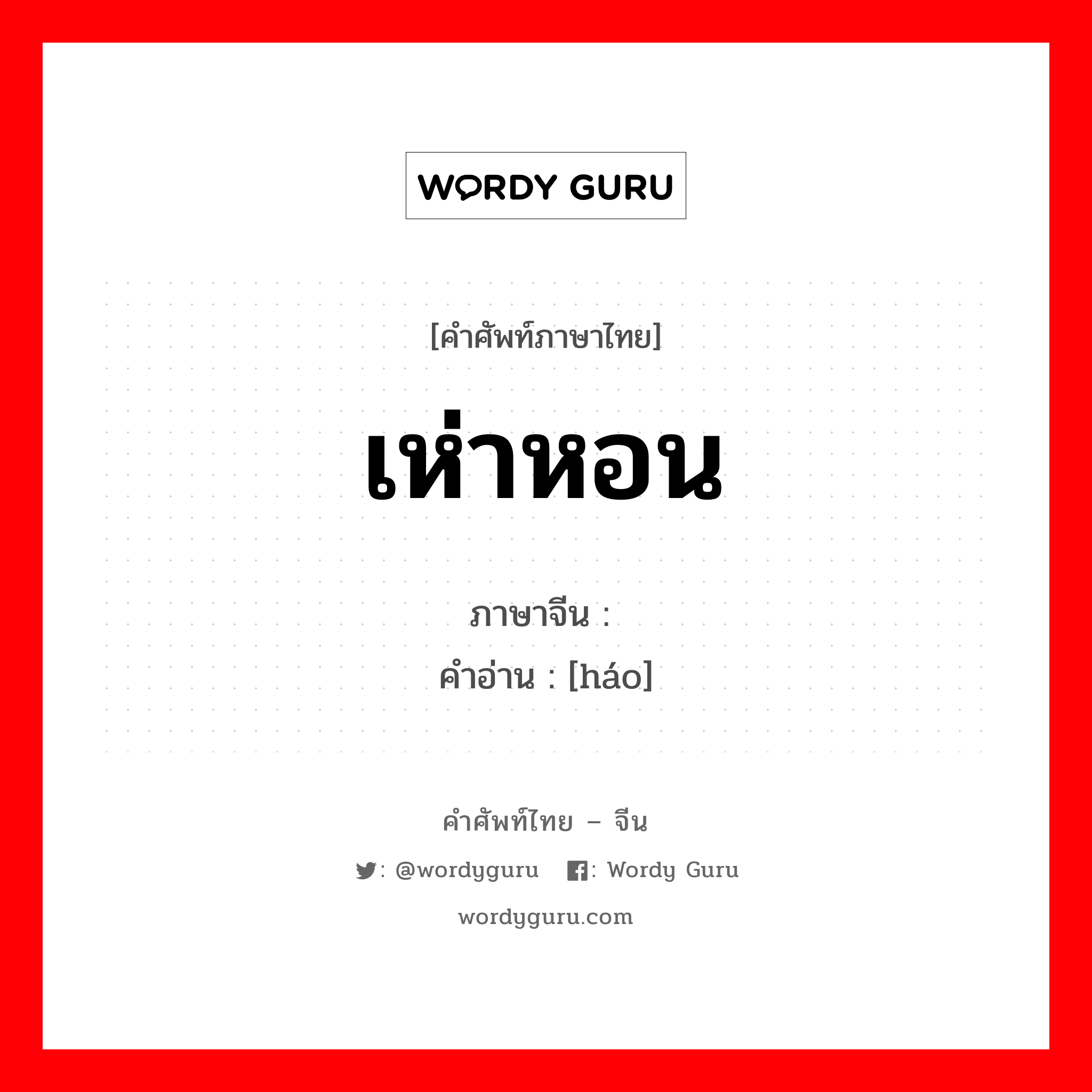 WORDY GURU

[คำศัพท์ภาษาไทย]

เห่าหอน

ภาษาจีน :
คำอ่าน : [háo]

คำศัพท์ไทย – จีน

: @wordyguru : Wordy Guru

wordyguru.com